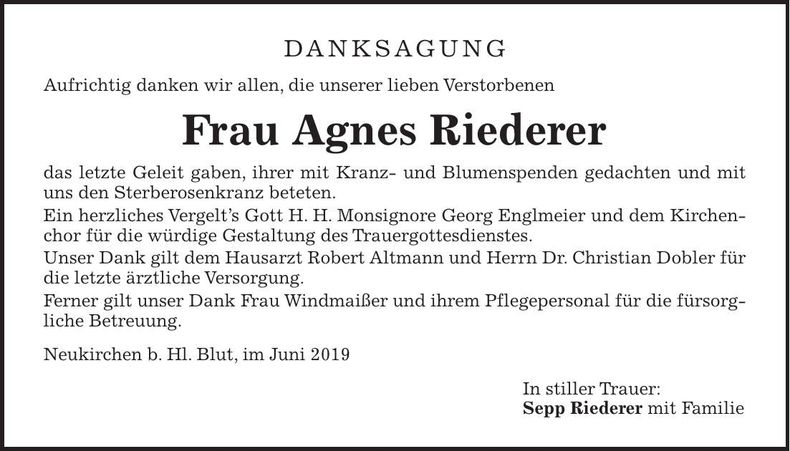 DANKSAGUNG

Aufrichtig danken wir allen, die unserer lieben Verstorbenen

Frau Agnes Riederer

das letzte Geleit gaben, ihrer mit Kranz- und Blumenspenden gedachten und mit uns den Sterberosenkranz beteten.
Ein herzliches Vergelt's Gott H. H. Monsignore Georg Englmeier und dem Kirchenchor für die würdige Gestaltung des Trauergottesdienstes.
Unser Dank gilt dem Hausarzt Robert Altmann und Herrn Dr. Christian Dobler für die letzte ärztliche Versorgung.
Ferner gilt unser Dank Frau Windmaißer und ihrem Pflegepersonal für die fürsorgliche Betreuung.

Neukirchen b. Hl. Blut, im Juni 2019

In stiller Trauer:
Sepp Riederer mit Familie